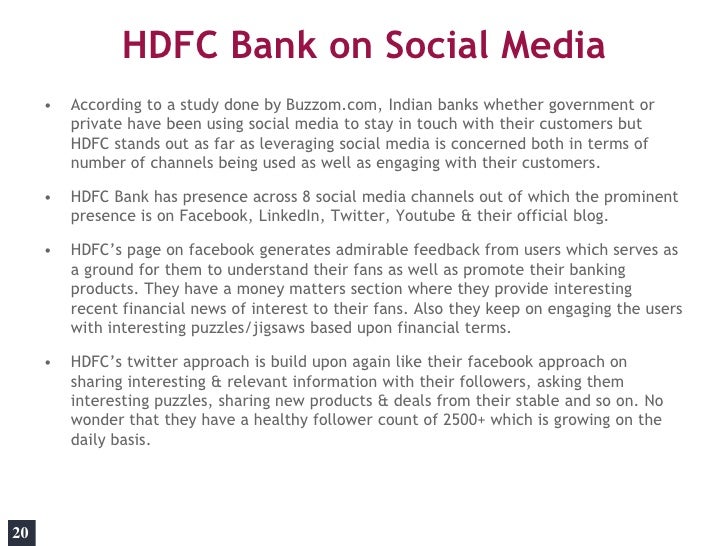 HDFC Bank on Social Media

• According to a study done by Buzzom.com, Indian banks whether government or private have been using social media to stay in touch with their customers but HDFC stands out as far as leveraging social media is concerned both in terms of number of channels being used as well as engaging with their customers.

• HDFC Bank has presence across 8 social media channels out of which the prominent presence is on Facebook, LinkedIn, Twitter, Youtube & their official blog.

• HDFC's page on facebook generates admirable feedback from users which serves as a ground for them to understand their fans as well as promote their banking products. They have a money matters section where they provide interesting recent financial news of interest to their fans. Also they keep on engaging the users with interesting puzzles/jigsaws based upon financial terms.

• HDFC's twitter approach is build upon again like their facebook approach on sharing interesting & relevant information with their followers, asking them interesting puzzles, sharing new products & deals from their stable and so on. No wonder that they have a healthy follower count of 2500+ which is growing on the daily basis.

20